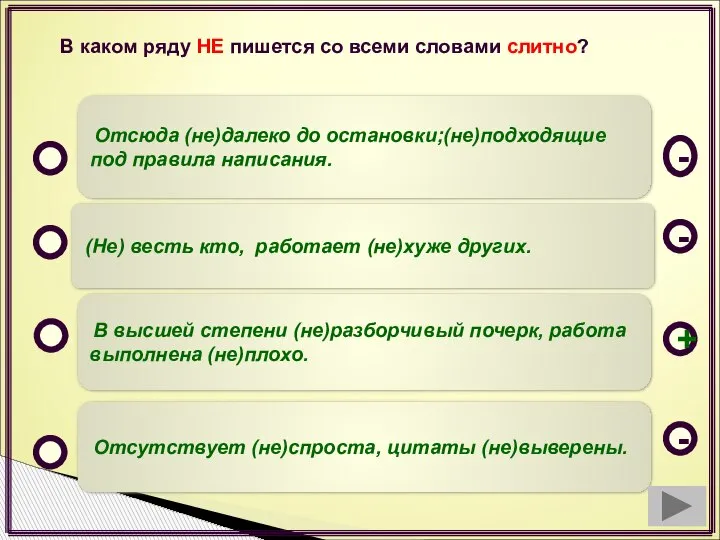 В каком ряду НЕ пишется со всеми словами слитно?

Отсюда (не)далеко до остановки;(не)подходящие под правила написания.

-

(Не) весть кто, работает (не)хуже других.

-

В высшей степени (не)разборчивый почерк, работа выполнена (не)плохо.

+

Отсутствует (не)спроста, цитаты (не)выверены.

-